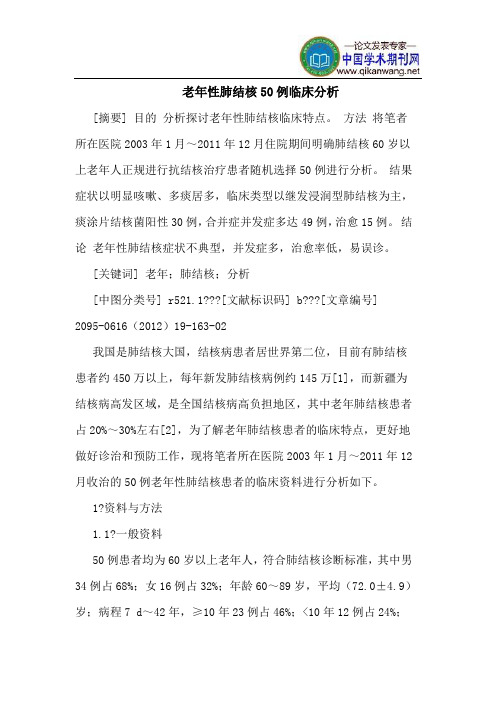 —论文发表专家—
中国学术期刊网
www.qikanwang.net

老年性肺结核50例临床分析

[摘要] 目的 分析探讨老年性肺结核临床特点。 方法 将笔者所在医院2003年1月～2011年12月住院期间明确肺结核60岁以上老年人正规进行抗结核治疗患者随机选择50例进行分析。 结果 症状以明显咳嗽、多痰居多，临床类型以继发浸润型肺结核为主，痰涂片结核菌阳性30例，合并症并发症多达49例，治愈15例。 结论 老年性肺结核症状不典型，并发症多，治愈率低，易误诊。

[关键词] 老年；肺结核；分析

[中图分类号] r521.1???[文献标识码] b???[文章编号] 2095-0616（2012）19-163-02

我国是肺结核大国，结核病患者居世界第二位，目前有肺结核患者约450万以上，每年新发肺结核病例约145万[1]，而新疆为结核病高发区域，是全国结核病高负担地区，其中老年肺结核患者占20%～30%左右[2]，为了解老年肺结核患者的临床特点，更好地做好诊治和预防工作，现将笔者所在医院2003年1月～2011年12月收治的50例老年性肺结核患者的临床资料进行分析如下。

1?资料与方法

1.1?一般资料

50例患者均为60岁以上老年人，符合肺结核诊断标准，其中男34例占68%；女16例占32%；年龄60～89岁，平均（72.0±4.9）岁；病程7 d～42年，≥10年23例占46%；<10年12例占24%；